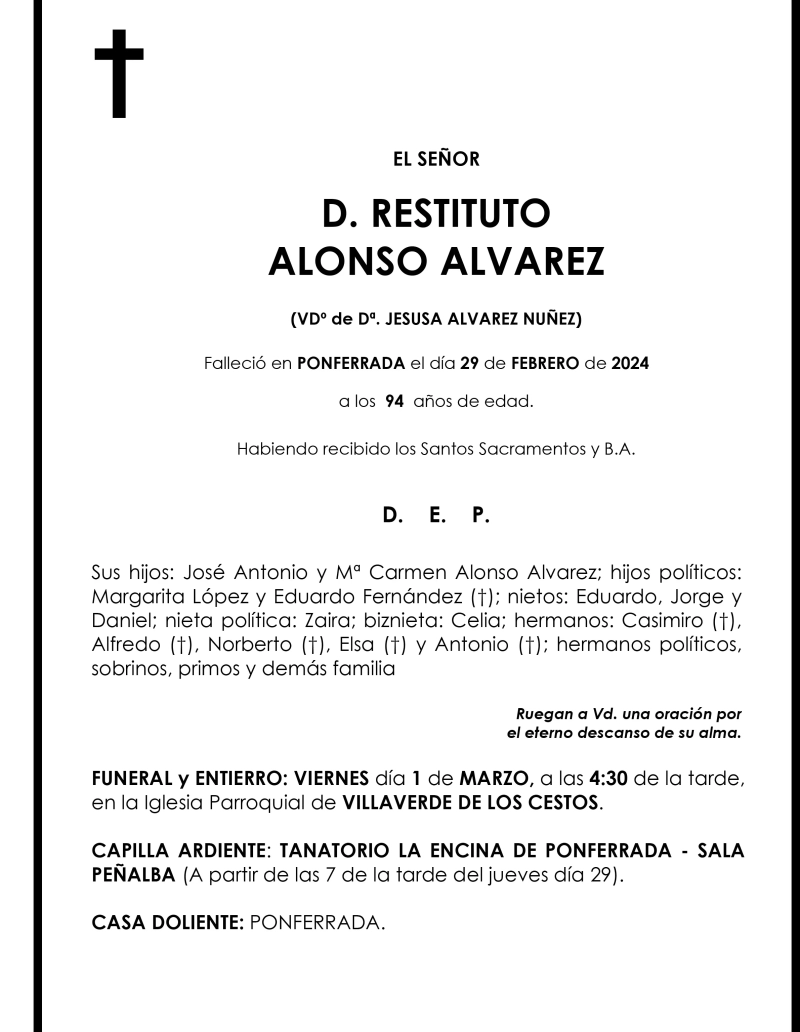 EL SEÑOR

D. RESTITUTO ALONSO ALVAREZ

(VDº de Dª. JESUSA ALVAREZ NUÑEZ)

Falleció en PONFERRADA el día 29 de FEBRERO de 2024

a los 94 años de edad.

Habiendo recibido los Santos Sacramentos y B.A.

D. E. P.

Sus hijos: José Antonio y Mª Carmen Alonso Alvarez; hijos políticos: Margarita López y Eduardo Fernández (†); nietos: Eduardo, Jorge y Daniel; nieta política: Zaira; biznieta: Celia; hermanos: Casimiro (†), Alfredo (†), Norberto (†), Elsa (†) y Antonio (†); hermanos políticos, sobrinos, primos y demás familia

Ruegan a Vd. una oración por el eterno descanso de su alma.

FUNERAL y ENTIERRO: VIERNES día 1 de MARZO, a las 4:30 de la tarde, en la Iglesia Parroquial de VILLAVERDE DE LOS CESTOS.

CAPILLA ARDIENTE: TANATORIO LA ENCINA DE PONFERRADA - SALA PEÑALBA (A partir de las 7 de la tarde del jueves día 29).

CASA DOLIENTE: PONFERRADA.